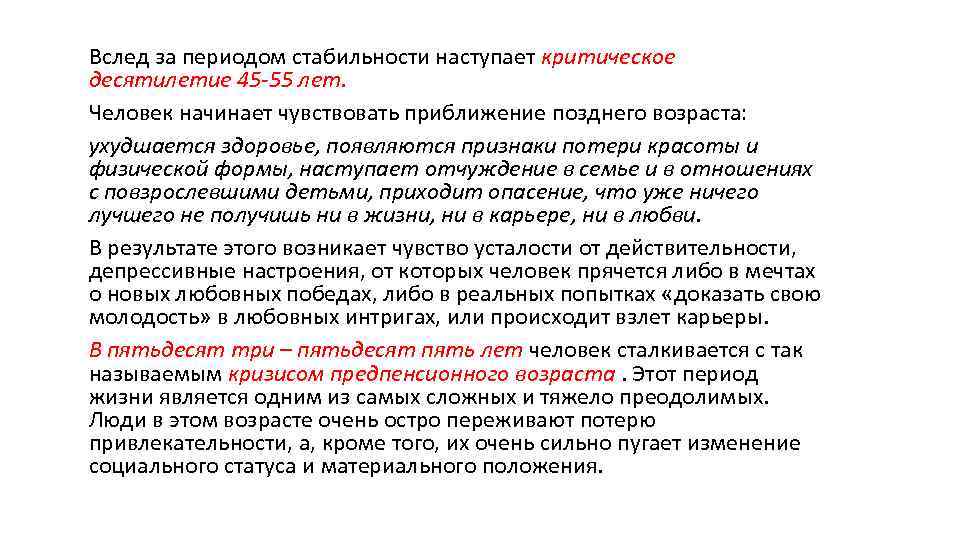 Вслед за периодом стабильности наступает критическое десятилетие 45-55 лет.

Человек начинает чувствовать приближение позднего возраста:

ухудшается здоровье, появляются признаки потери красоты и физической формы, наступает отчуждение в семье и в отношениях с повзрослевшими детьми, приходит опасение, что уже ничего лучшего не получишь ни в жизни, ни в карьере, ни в любви.

В результате этого возникает чувство усталости от действительности, депрессивные настроения, от которых человек прячется либо в мечтах о новых любовных победах, либо в реальных попытках «доказать свою молодость» в любовных интригах, или происходит взлет карьеры.

В пятьдесят три – пятьдесят пять лет человек сталкивается с так называемым кризисом предпенсионного возраста . Этот период жизни является одним из самых сложных и тяжело преодолимых. Люди в этом возрасте очень остро переживают потерю привлекательности, а, кроме того, их очень сильно пугает изменение социального статуса и материального положения.